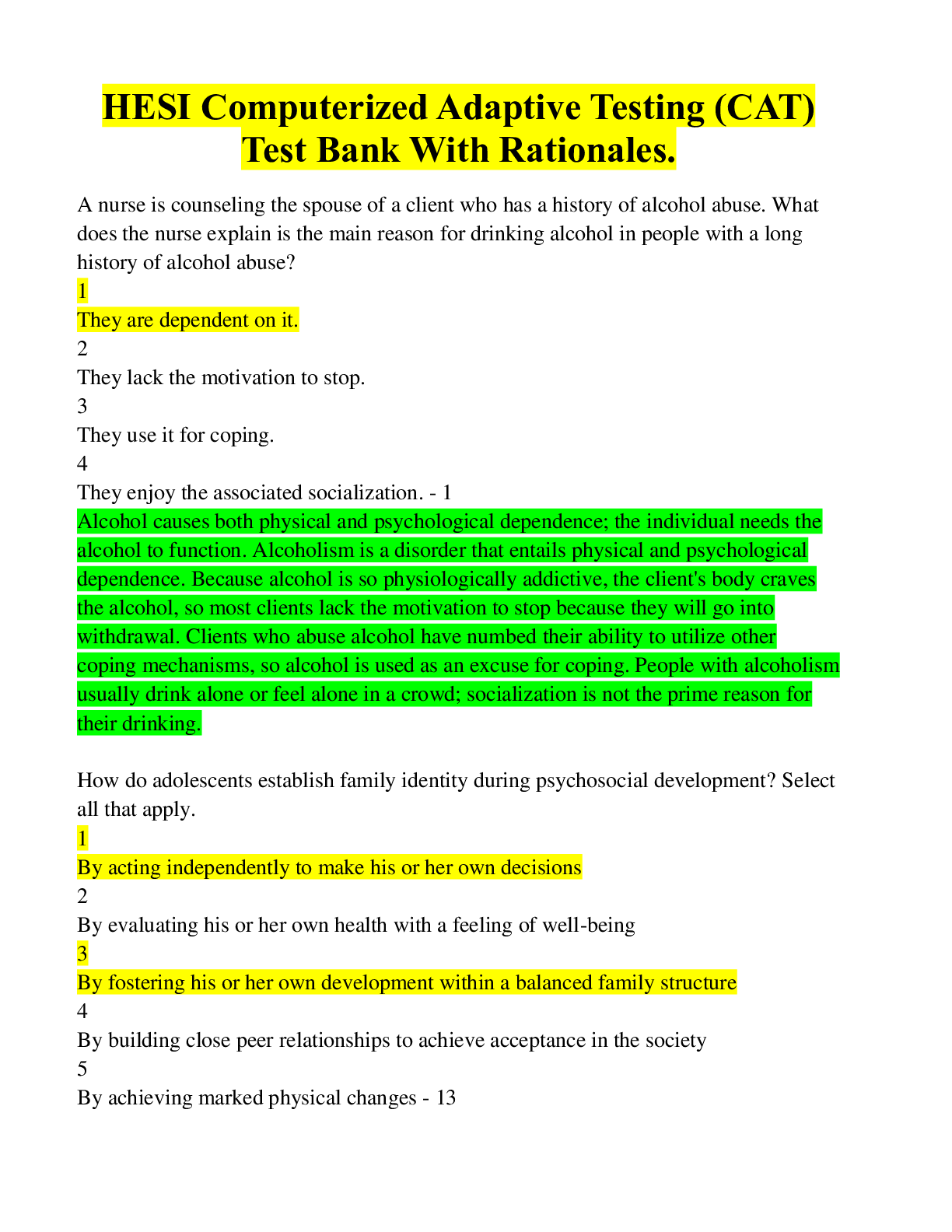 HESI Computerized Adaptive Testing (CAT) Test Bank With Rationales.

A nurse is counseling the spouse of a client who has a history of alcohol abuse. What does the nurse explain is the main reason for drinking alcohol in people with a long history of alcohol abuse?
1
They are dependent on it.
2
They lack the motivation to stop.
3
They use it for coping.
4
They enjoy the associated socialization. - 1
Alcohol causes both physical and psychological dependence; the individual needs the alcohol to function. Alcoholism is a disorder that entails physical and psychological dependence. Because alcohol is so physiologically addictive, the client's body craves the alcohol, so most clients lack the motivation to stop because they will go into withdrawal. Clients who abuse alcohol have numbed their ability to utilize other coping mechanisms, so alcohol is used as an excuse for coping. People with alcoholism usually drink alone or feel alone in a crowd; socialization is not the prime reason for their drinking.

How do adolescents establish family identity during psychosocial development? Select all that apply.
1
By acting independently to make his or her own decisions
2
By evaluating his or her own health with a feeling of well-being
3
By fostering his or her own development within a balanced family structure
4
By building close peer relationships to achieve acceptance in the society
5
By achieving marked physical changes - 13